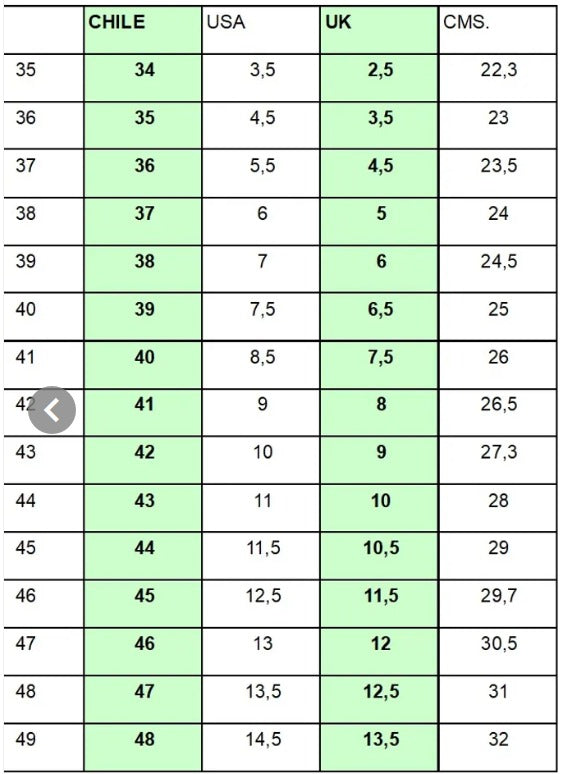 | | CHILE | USA | UK | CMS. |
|---|---|---|---|---|
| 35 | 34 | 3,5 | 2,5 | 22,3 |
| 36 | 35 | 4,5 | 3,5 | 23 |
| 37 | 36 | 5,5 | 4,5 | 23,5 |
| 38 | 37 | 6 | 5 | 24 |
| 39 | 38 | 7 | 6 | 24,5 |
| 40 | 39 | 7,5 | 6,5 | 25 |
| 41 | 40 | 8,5 | 7,5 | 26 |
| 42 | 41 | 9 | 8 | 26,5 |
| 43 | 42 | 10 | 9 | 27,3 |
| 44 | 43 | 11 | 10 | 28 |
| 45 | 44 | 11,5 | 10,5 | 29 |
| 46 | 45 | 12,5 | 11,5 | 29,7 |
| 47 | 46 | 13 | 12 | 30,5 |
| 48 | 47 | 13,5 | 12,5 | 31 |
| 49 | 48 | 14,5 | 13,5 | 32 |